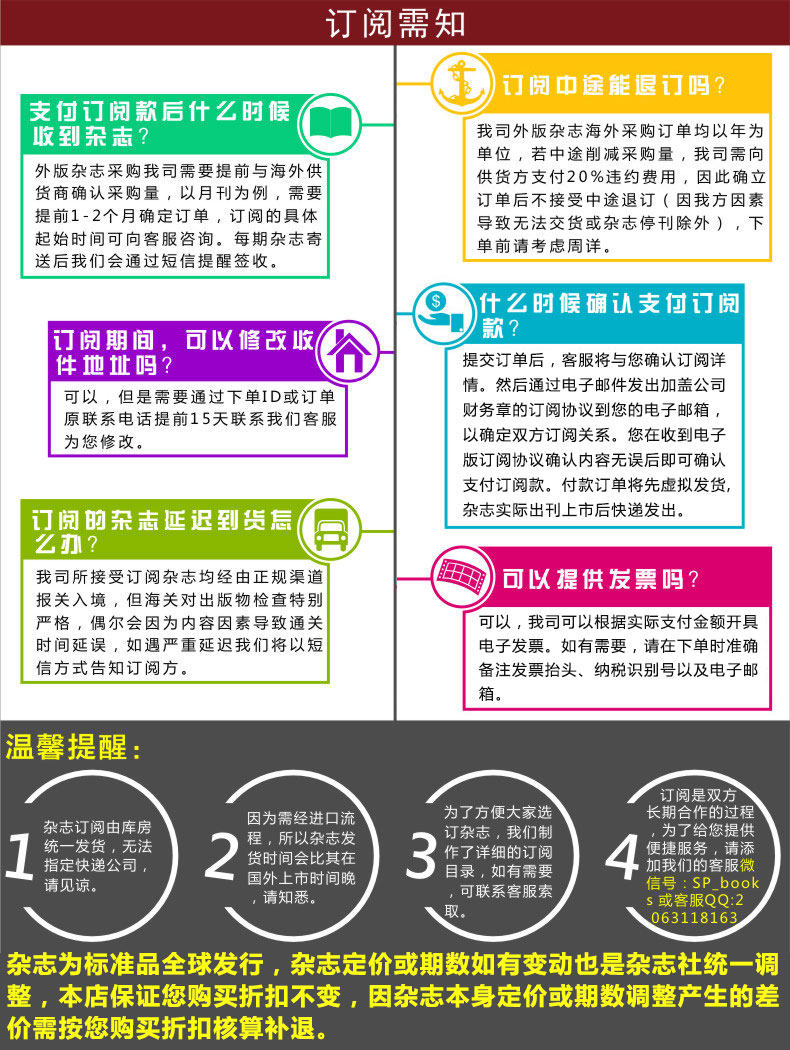 订阅需知

支付订阅款后什么时候收到杂志？

外版杂志采购我司需要提前与海外供货商确认采购量，以月刊为例，需要提前1-2个月确定订单，订阅的具体起始时间可向客服咨询。每期杂志寄送后我们会通过短信提醒签收。

订阅期间，可以修改收件地址吗？

可以，但是需要通过下单ID或订单原联系电话提前15天联系我们客服为您修改。

订阅的杂志延迟到货怎么办？

我司所接受订阅杂志均经由正规渠道报关入境，但海关对出版物检查特别严格，偶尔会因为内容因素导致通关时间延误，如遇严重延迟我们将以短信方式告知订阅方。

订阅中途能退订吗？

我司外版杂志海外采购订单均以年为单位，若中途削减采购量，我司需向供货方支付20%违约费用，因此确立订单后不接受中途退订（因我方因素导致无法交货或杂志停刊除外），下单前请考虑周详。

什么时候确认支付订阅款？

提交订单后，客服将与您确认订阅详情。然后通过电子邮件发出加盖公司财务章的订阅协议到您的电子邮箱，以确定双方订阅关系。您在收到电子版订阅协议确认内容无误后即可确认支付订阅款。付款订单将先虚拟发货，杂志实际出刊上市后快递发出。

可以提供发票吗？

可以，我司可以根据实际支付金额开具电子发票。如有需要，请在下单时准确备注发票抬头、纳税识别号以及电子邮箱。

温馨提醒：

1 杂志订阅由库房统一发货，无法指定快递公司，请见谅。

2 因为需经进口流程，所以杂志发货时间会比其在国外上市时间晚，请知悉。

3 为了方便大家选订杂志，我们制作了详细的订阅目录，如有需要，可联系客服索取。

4 订阅是双方长期合作的过程，为了给您提供便捷服务，请添加我们的客服微信号：SP_books或客服QQ:2063118163

杂志为标准品全球发行，杂志定价或期数如有变动也是杂志社统一调整，本店保证您购买折扣不变，因杂志本身定价或期数调整产生的差价需按您购买折扣核算补退。